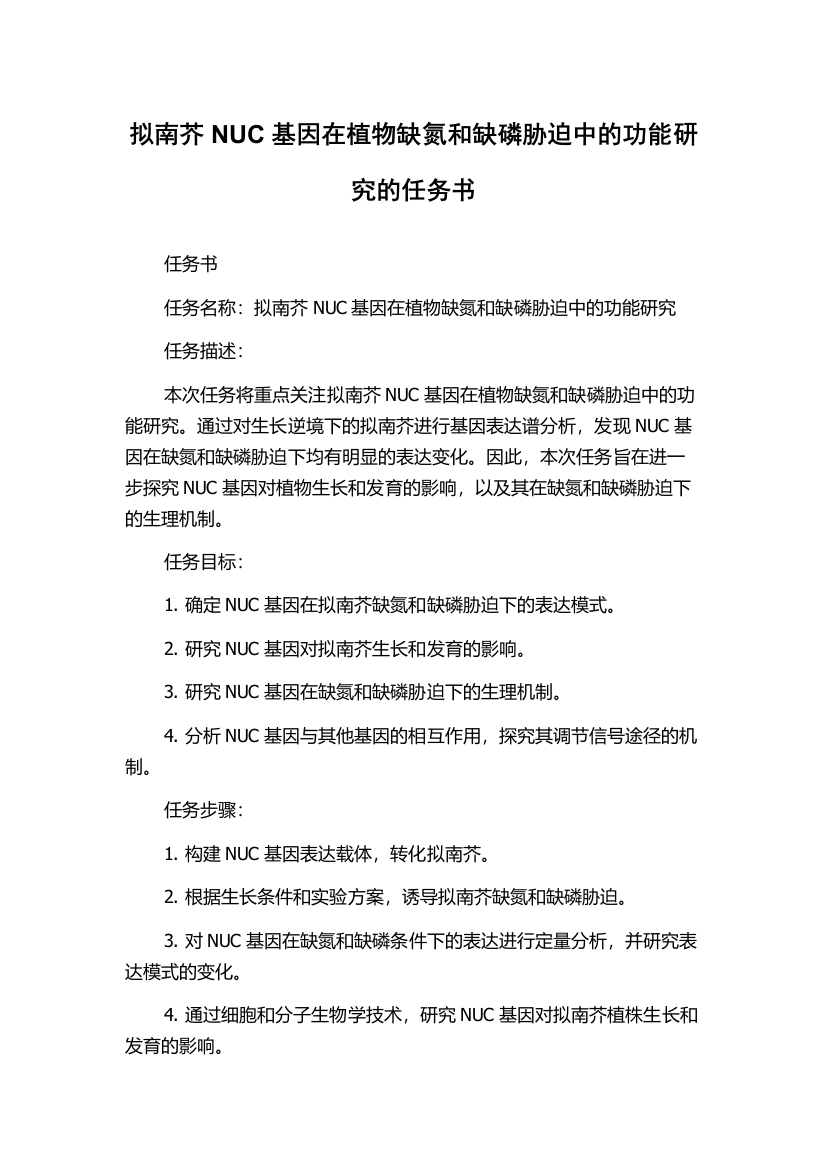 拟南芥 NUC 基因在植物缺氮和缺磷胁迫中的功能研究的任务书

任务书

任务名称：拟南芥 NUC 基因在植物缺氮和缺磷胁迫中的功能研究

任务描述：

本次任务将重点关注拟南芥 NUC 基因在植物缺氮和缺磷胁迫中的功能研究。通过对生长逆境下的拟南芥进行基因表达谱分析，发现 NUC 基因在缺氮和缺磷胁迫下均有明显的表达变化。因此，本次任务旨在进一步探究 NUC 基因对植物生长和发育的影响，以及其在缺氮和缺磷胁迫下的生理机制。

任务目标：

1. 确定 NUC 基因在拟南芥缺氮和缺磷胁迫下的表达模式。

2. 研究 NUC 基因对拟南芥生长和发育的影响。

3. 研究 NUC 基因在缺氮和缺磷胁迫下的生理机制。

4. 分析 NUC 基因与其他基因的相互作用，探究其调节信号途径的机制。

任务步骤：

1. 构建 NUC 基因表达载体，转化拟南芥。

2. 根据生长条件和实验方案，诱导拟南芥缺氮和缺磷胁迫。

3. 对 NUC 基因在缺氮和缺磷条件下的表达进行定量分析，并研究表达模式的变化。

4. 通过细胞和分子生物学技术，研究 NUC 基因对拟南芥植株生长和发育的影响。